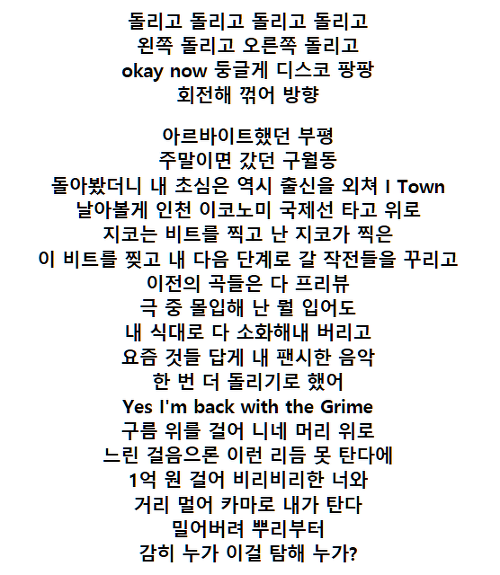 돌리고 돌리고 돌리고 돌리고
왼쪽 돌리고 오른쪽 돌리고
okay now 둥글게 디스코 팡팡
회전해 꺾어 방향

아르바이트했던 부평
주말이면 갔던 구월동
돌아봤더니 내 초심은 역시 출신을 외쳐 I Town
날아볼게 인천 이코노미 국제선 타고 위로
지코는 비트를 찍고 난 지코가 찍은
이 비트를 찢고 내 다음 단계로 갈 작전들을 꾸리고
이전의 곡들은 다 프리뷰
극 중 몰입해 난 뭘 입어도
내 식대로 다 소화해내 버리고
요즘 것들 답게 내 팬시한 음악
한 번 더 돌리기로 했어
Yes I'm back with the Grime
구름 위를 걸어 니네 머리 위로
느린 걸음으론 이런 리듬 못 탄다에
1억 원 걸어 비리비리한 너와
거리 멀어 카마로 내가 탄다
밀어버려 뿌리부터
감히 누가 이걸 탐해 누가?